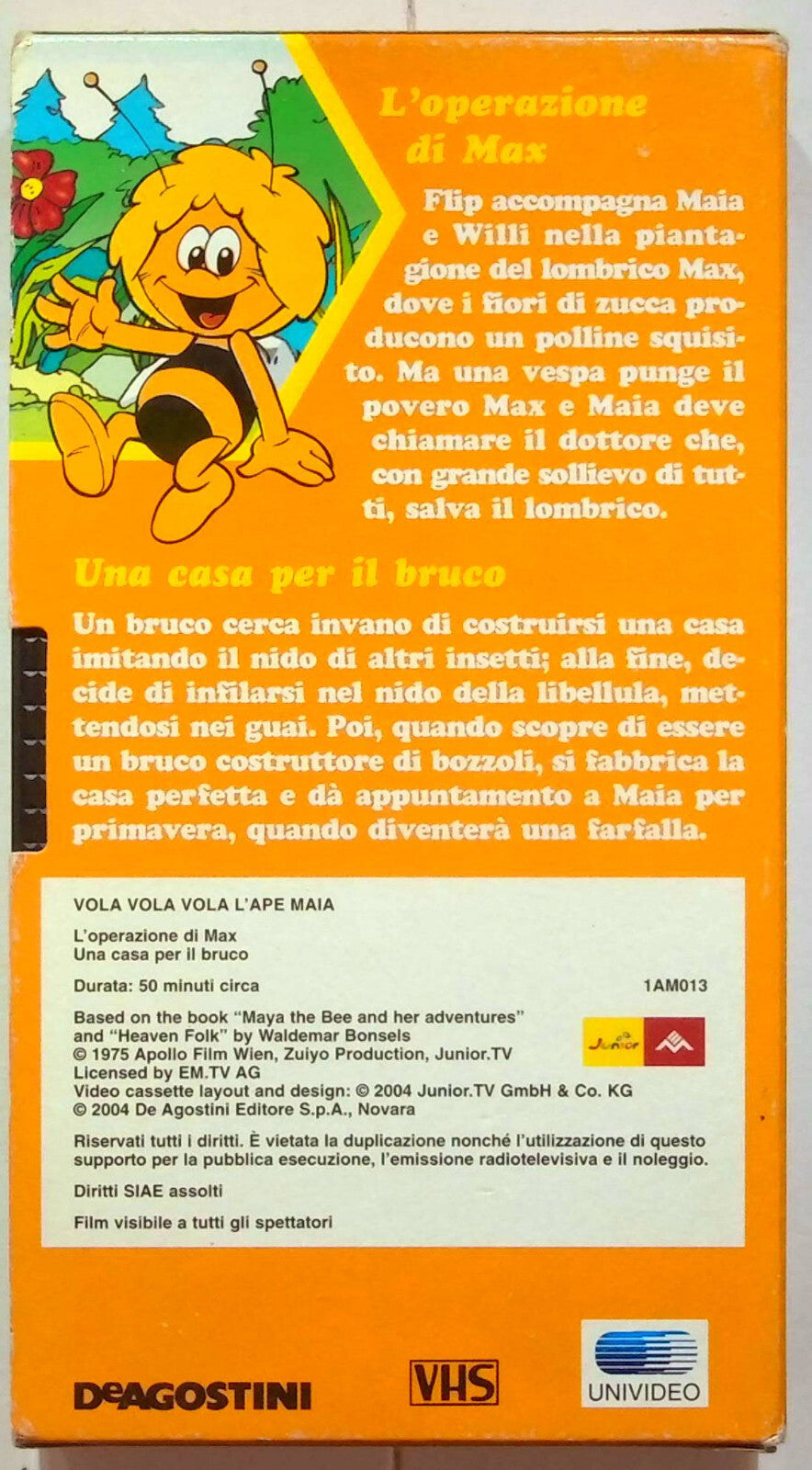 L'operazione di Max

Flip accompagna Maia e Willi nella piantagione del lombrico Max, dove i fiori di zucca producono un polline squisito. Ma una vespa punge il povero Max e Maia deve chiamare il dottore che, con grande sollievo di tutti, salva il lombrico.

Una casa per il bruco

Un bruco cerca invano di costruirsi una casa imitando il nido di altri insetti; alla fine, decide di infilarsi nel nido della libellula, mettendosi nei guai. Poi, quando scopre di essere un bruco costruttore di bozzoli, si fabbrica la casa perfetta e dà appuntamento a Maia per primavera, quando diventerà una farfalla.

VOLA VOLA VOLA L'APE MAIA

L'operazione di Max
Una casa per il bruco

Durata: 50 minuti circa

1AM013

Based on the book "Maya the Bee and her adventures" and "Heaven Folk" by Waldemar Bonsels
© 1975 Apollo Film Wien, Zuiyo Production, Junior.TV
Licensed by EM.TV AG
Video cassette layout and design: © 2004 Junior.TV GmbH & Co. KG
© 2004 De Agostini Editore S.p.A., Novara

Junior

Riservati tutti i diritti. È vietata la duplicazione nonché l'utilizzazione di questo supporto per la pubblica esecuzione, l'emissione radiotelevisiva e il noleggio.

Diritti SIAE assolti

Film visibile a tutti gli spettatori

DeAGOSTINI

VHS

UNIVIDEO